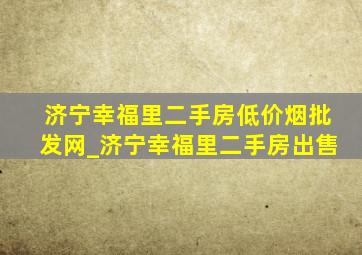 济宁幸福里二手房低价烟批发网_济宁幸福里二手房出售